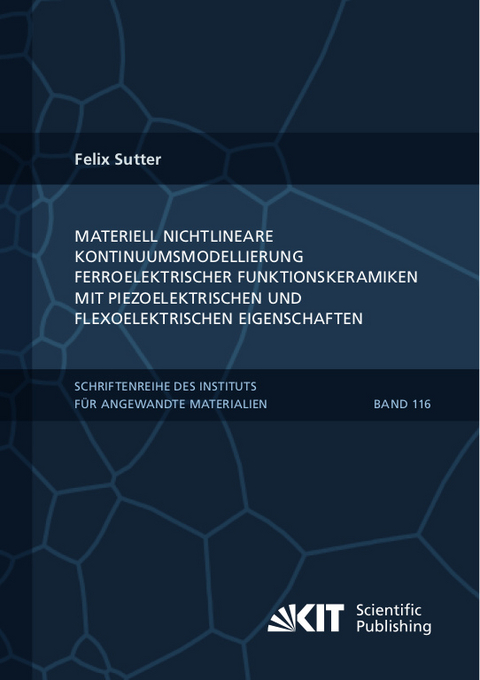 Felix Sutter

MATERIELL NICHTLINEARE KONTINUUMSMODELLIERUNG FERROELEKTRISCHER FUNKTIONSKERAMIKEN MIT PIEZOELEKTRISCHEN UND FLEXOELEKTRISCHEN EIGENSCHAFTEN

SCHRIFTENREIHE DES INSTITUTS FÜR ANGEWANDTE MATERIALIEN

BAND 116

KIT Scientific Publishing